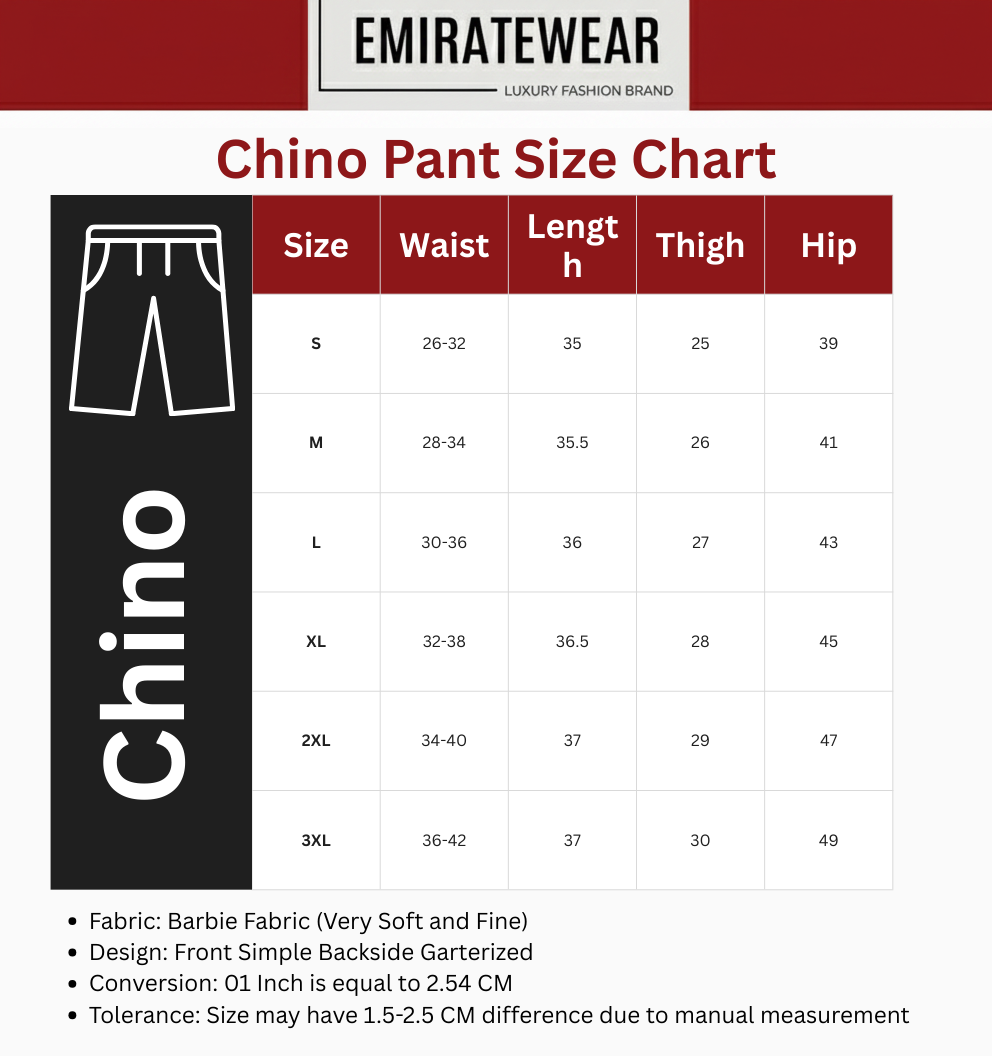 EMIRATEWEAR
LUXURY FASHION BRAND

Chino Pant Size Chart

Chino

| Size | Waist | Length | Thigh | Hip |
|---|---|---|---|---|
| S | 26-32 | 35 | 25 | 39 |
| M | 28-34 | 35.5 | 26 | 41 |
| L | 30-36 | 36 | 27 | 43 |
| XL | 32-38 | 36.5 | 28 | 45 |
| 2XL | 34-40 | 37 | 29 | 47 |
| 3XL | 36-42 | 37 | 30 | 49 |

• Fabric: Barbie Fabric (Very Soft and Fine)
• Design: Front Simple Backside Garterized
• Conversion: 01 Inch is equal to 2.54 CM
• Tolerance: Size may have 1.5-2.5 CM difference due to manual measurement